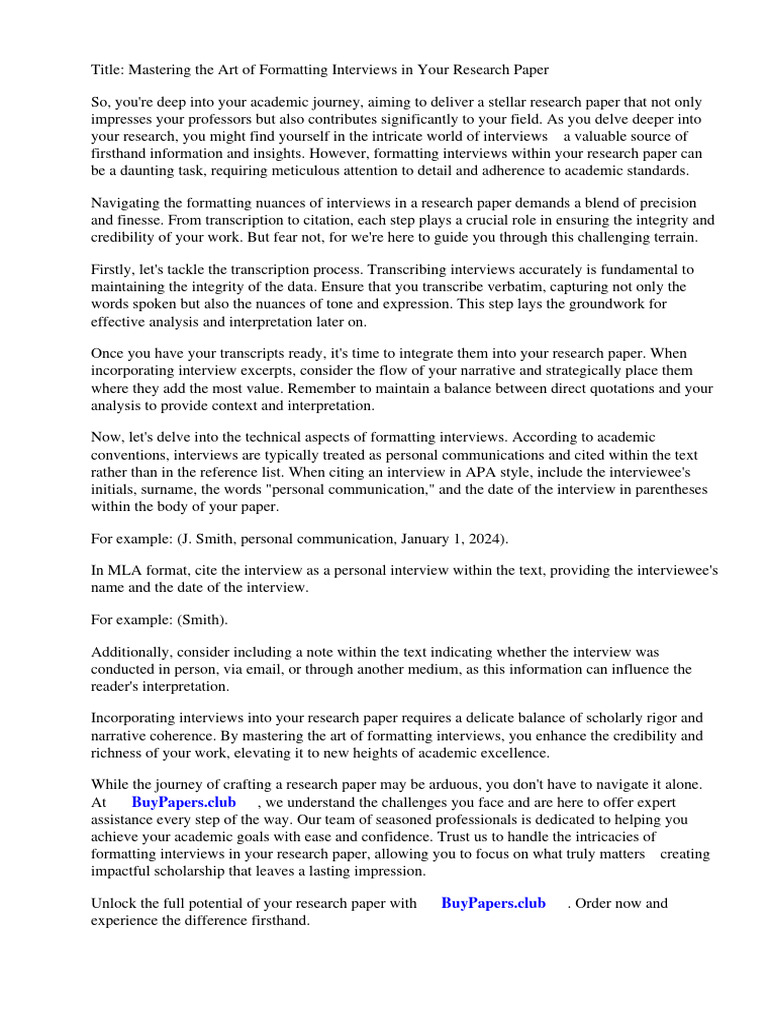 Title: Mastering the Art of Formatting Interviews in Your Research Paper

So, you're deep into your academic journey, aiming to deliver a stellar research paper that not only impresses your professors but also contributes significantly to your field. As you delve deeper into your research, you might find yourself in the intricate world of interviews a valuable source of firsthand information and insights. However, formatting interviews within your research paper can be a daunting task, requiring meticulous attention to detail and adherence to academic standards.

Navigating the formatting nuances of interviews in a research paper demands a blend of precision and finesse. From transcription to citation, each step plays a crucial role in ensuring the integrity and credibility of your work. But fear not, for we're here to guide you through this challenging terrain.

Firstly, let's tackle the transcription process. Transcribing interviews accurately is fundamental to maintaining the integrity of the data. Ensure that you transcribe verbatim, capturing not only the words spoken but also the nuances of tone and expression. This step lays the groundwork for effective analysis and interpretation later on.

Once you have your transcripts ready, it's time to integrate them into your research paper. When incorporating interview excerpts, consider the flow of your narrative and strategically place them where they add the most value. Remember to maintain a balance between direct quotations and your analysis to provide context and interpretation.

Now, let's delve into the technical aspects of formatting interviews. According to academic conventions, interviews are typically treated as personal communications and cited within the text rather than in the reference list. When citing an interview in APA style, include the interviewee's initials, surname, the words "personal communication," and the date of the interview in parentheses within the body of your paper.

For example: (J. Smith, personal communication, January 1, 2024).

In MLA format, cite the interview as a personal interview within the text, providing the interviewee's name and the date of the interview.

For example: (Smith).

Additionally, consider including a note within the text indicating whether the interview was conducted in person, via email, or through another medium, as this information can influence the reader's interpretation.

Incorporating interviews into your research paper requires a delicate balance of scholarly rigor and narrative coherence. By mastering the art of formatting interviews, you enhance the credibility and richness of your work, elevating it to new heights of academic excellence.

While the journey of crafting a research paper may be arduous, you don't have to navigate it alone. At BuyPapers.club , we understand the challenges you face and are here to offer expert assistance every step of the way. Our team of seasoned professionals is dedicated to helping you achieve your academic goals with ease and confidence. Trust us to handle the intricacies of formatting interviews in your research paper, allowing you to focus on what truly matters creating impactful scholarship that leaves a lasting impression.

Unlock the full potential of your research paper with BuyPapers.club . Order now and experience the difference firsthand.